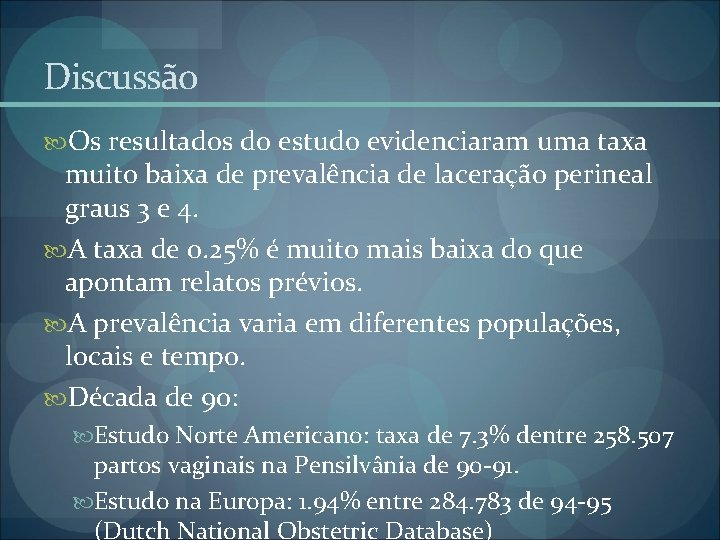 Discussão

Os resultados do estudo evidenciaram uma taxa muito baixa de prevalência de laceração perineal graus 3 e 4.

A taxa de 0.25% é muito mais baixa do que apontam relatos prévios.

A prevalência varia em diferentes populações, locais e tempo.

Década de 90:

Estudo Norte Americano: taxa de 7.3% dentre 258.507 partos vaginais na Pensilvânia de 90-91.

Estudo na Europa: 1.94% entre 284.783 de 94-95 (Dutch National Obstetric Database)